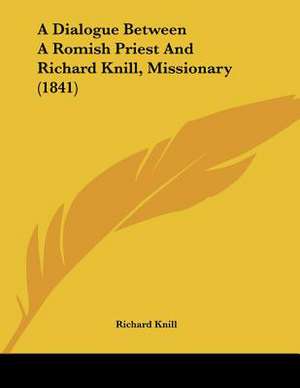 A Dialogue Between
A Romish Priest And
Richard Knill, Missionary
(1841)

Richard Knill